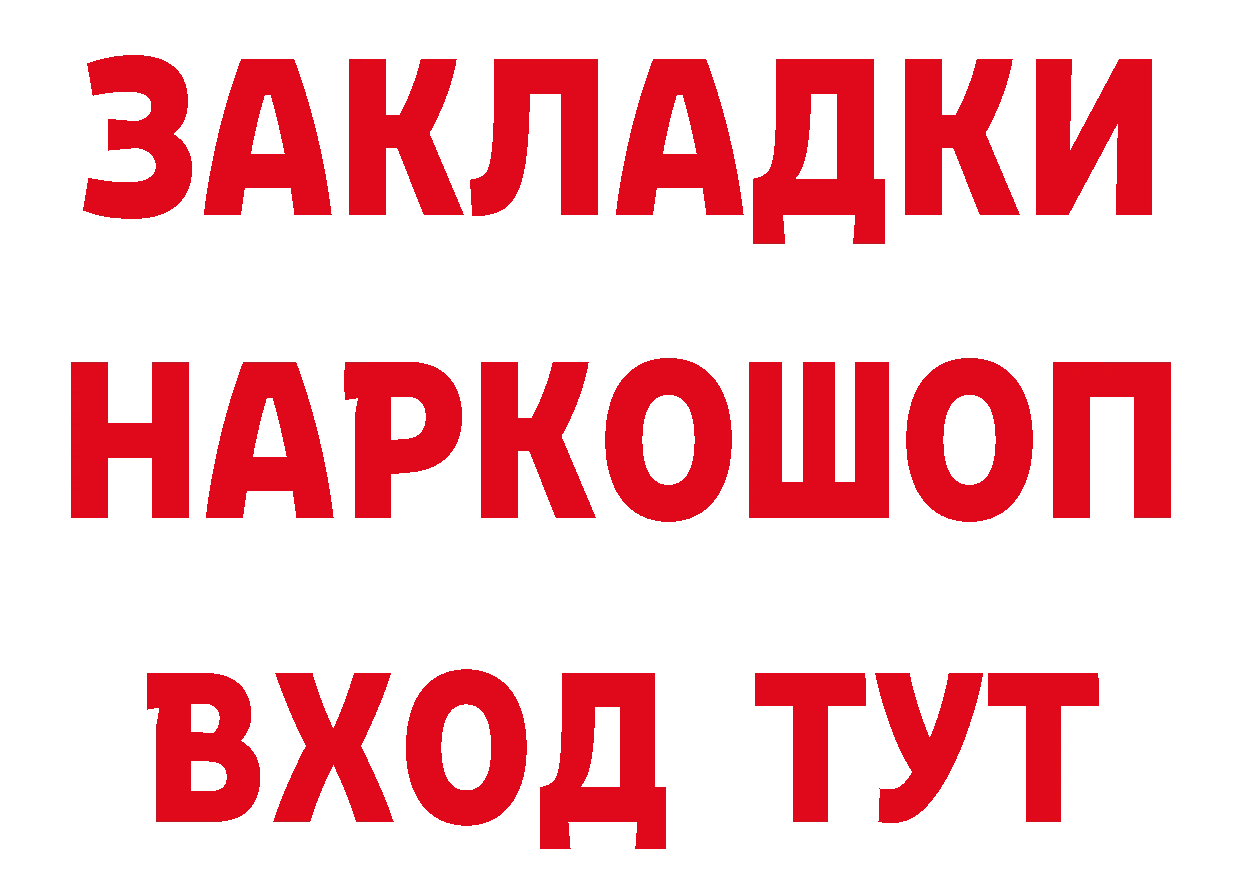 ЗАКЛАДКИ
НАРКОШОП
ВХОД ТУТ